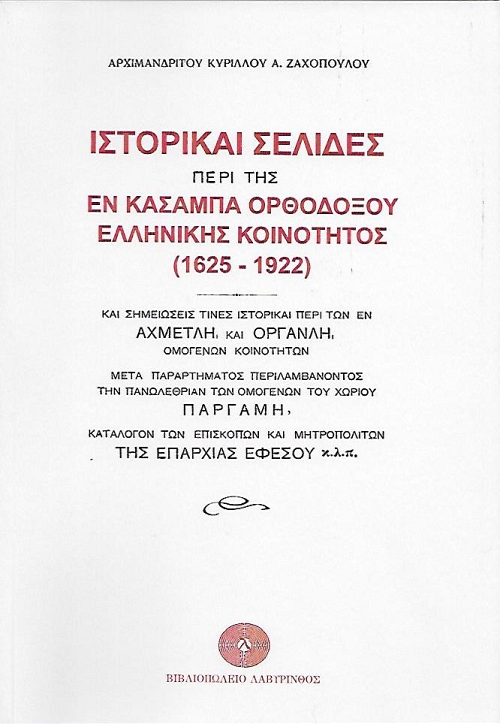 ΑΡΧΙΜΑΝΔΡΙΤΟΥ ΚΥΡΙΛΛΟΥ Α. ΖΑΧΟΠΟΥΛΟΥ

ΙΣΤΟΡΙΚΑΙ ΣΕΛΙΔΕΣ

ΠΕΡΙ ΤΗΣ

ΕΝ ΚΑΣΑΜΠΑ ΟΡΘΟΔΟΞΟΥ ΕΛΛΗΝΙΚΗΣ ΚΟΙΝΟΤΗΤΟΣ

(1625 - 1922)

ΚΑΙ ΣΗΜΕΙΩΣΕΙΣ ΤΙΝΕΣ ΙΣΤΟΡΙΚΑΙ ΠΕΡΙ ΤΩΝ ΕΝ ΑΧΜΕΤΛΗ, ΚΑΙ ΟΡΓΑΝΛΗ, ΟΜΟΓΕΝΩΝ ΚΟΙΝΟΤΗΤΩΝ

ΜΕΤΑ ΠΑΡΑΡΤΗΜΑΤΟΣ ΠΕΡΙΛΑΜΒΑΝΟΝΤΟΣ ΤΗΝ ΠΑΝΩΛΕΘΡΙΑΝ ΤΩΝ ΟΜΟΓΕΝΩΝ ΤΟΥ ΧΩΡΙΟΥ ΠΑΡΓΑΜΗ,

ΚΑΤΑΛΟΓΟΝ ΤΩΝ ΕΠΙΣΚΟΠΩΝ ΚΑΙ ΜΗΤΡΟΠΟΛΙΤΩΝ ΤΗΣ ΕΠΑΡΧΙΑΣ ΕΦΕΣΟΥ κ.λ.π.

ΒΙΒΛΙΟΠΩΛΕΙΟ ΛΑΒΥΡΙΝΘΟΣ